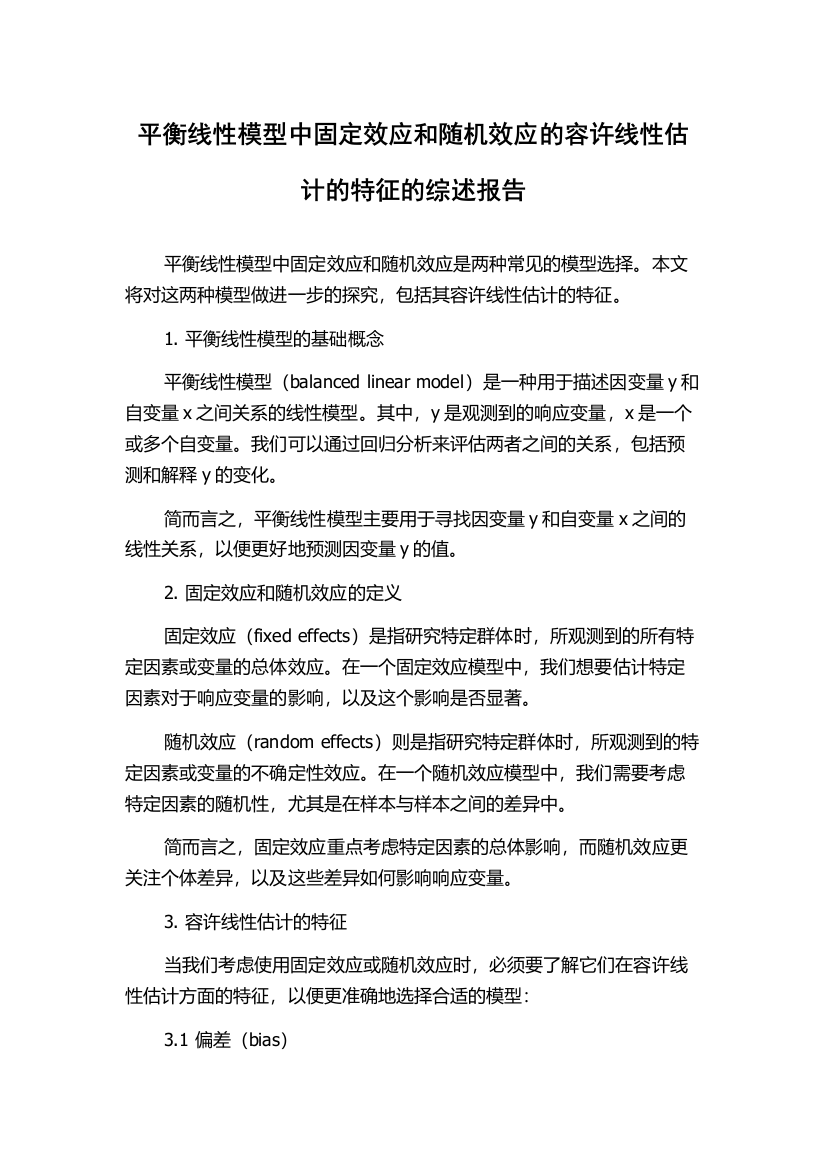 平衡线性模型中固定效应和随机效应的容许线性估计的特征的综述报告

平衡线性模型中固定效应和随机效应是两种常见的模型选择。本文将对这两种模型做进一步的探究，包括其容许线性估计的特征。

1. 平衡线性模型的基础概念

平衡线性模型（balanced linear model）是一种用于描述因变量 y 和自变量 x 之间关系的线性模型。其中，y 是观测到的响应变量，x 是一个或多个自变量。我们可以通过回归分析来评估两者之间的关系，包括预测和解释 y 的变化。

简而言之，平衡线性模型主要用于寻找因变量 y 和自变量 x 之间的线性关系，以便更好地预测因变量 y 的值。

2. 固定效应和随机效应的定义

固定效应（fixed effects）是指研究特定群体时，所观测到的所有特定因素或变量的总体效应。在一个固定效应模型中，我们想要估计特定因素对于响应变量的影响，以及这个影响是否显著。

随机效应（random effects）则是指研究特定群体时，所观测到的特定因素或变量的不确定性效应。在一个随机效应模型中，我们需要考虑特定因素的随机性，尤其是在样本与样本之间的差异中。

简而言之，固定效应重点考虑特定因素的总体影响，而随机效应更关注个体差异，以及这些差异如何影响响应变量。

3. 容许线性估计的特征

当我们考虑使用固定效应或随机效应时，必须要了解它们在容许线性估计方面的特征，以便更准确地选择合适的模型：

3.1 偏差（bias）